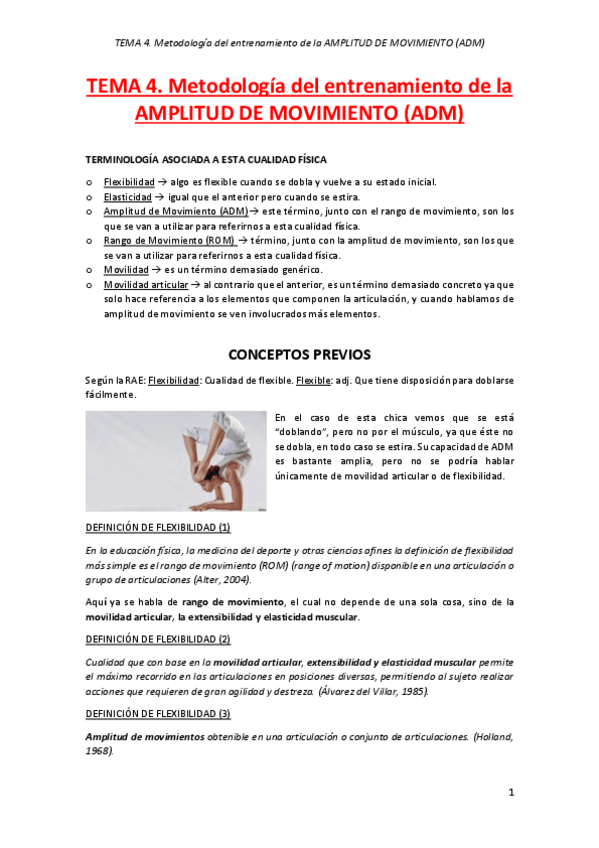 TEMA 4. Metodología del entrenamiento de la AMPLITUD DE MOVIMIENTO (ADM)

TEMA 4. Metodología del entrenamiento de la AMPLITUD DE MOVIMIENTO (ADM)

TERMINOLOGÍA ASOCIADA A ESTA CUALIDAD FÍSICA

o Flexibilidad → algo es flexible cuando se dobla y vuelve a su estado inicial.
o Elasticidad → igual que el anterior pero cuando se estira.
o Amplitud de Movimiento (ADM)→ este término, junto con el rango de movimiento, son los que se van a utilizar para referirnos a esta cualidad física.
o Rango de Movimiento (ROM) → término, junto con la amplitud de movimiento, son los que se van a utilizar para referirnos a esta cualidad física.
o Movilidad → es un término demasiado genérico.
o Movilidad articular → al contrario que el anterior, es un término demasiado concreto ya que solo hace referencia a los elementos que componen la articulación, y cuando hablamos de amplitud de movimiento se ven involucrados más elementos.

CONCEPTOS PREVIOS

Según la RAE: Flexibilidad: Cualidad de flexible. Flexible: adj. Que tiene disposición para doblarse fácilmente.

En el caso de esta chica vemos que se está "doblando", pero no por el músculo, ya que éste no se dobla, en todo caso se estira. Su capacidad de ADM es bastante amplia, pero no se podría hablar únicamente de movilidad articular o de flexibilidad.

DEFINICIÓN DE FLEXIBILIDAD (1)

En la educación física, la medicina del deporte y otras ciencias afines la definición de flexibilidad más simple es el rango de movimiento (ROM) (range of motion) disponible en una articulación o grupo de articulaciones (Alter, 2004).

Aquí ya se habla de rango de movimiento, el cual no depende de una sola cosa, sino de la movilidad articular, la extensibilidad y elasticidad muscular.

DEFINICIÓN DE FLEXIBILIDAD (2)

Cualidad que con base en la movilidad articular, extensibilidad y elasticidad muscular permite el máximo recorrido en las articulaciones en posiciones diversas, permitiendo al sujeto realizar acciones que requieren de gran agilidad y destreza. (Álvarez del Villar, 1985).

DEFINICIÓN DE FLEXIBILIDAD (3)

Amplitud de movimientos obtenible en una articulación o conjunto de articulaciones. (Holland, 1968).

1